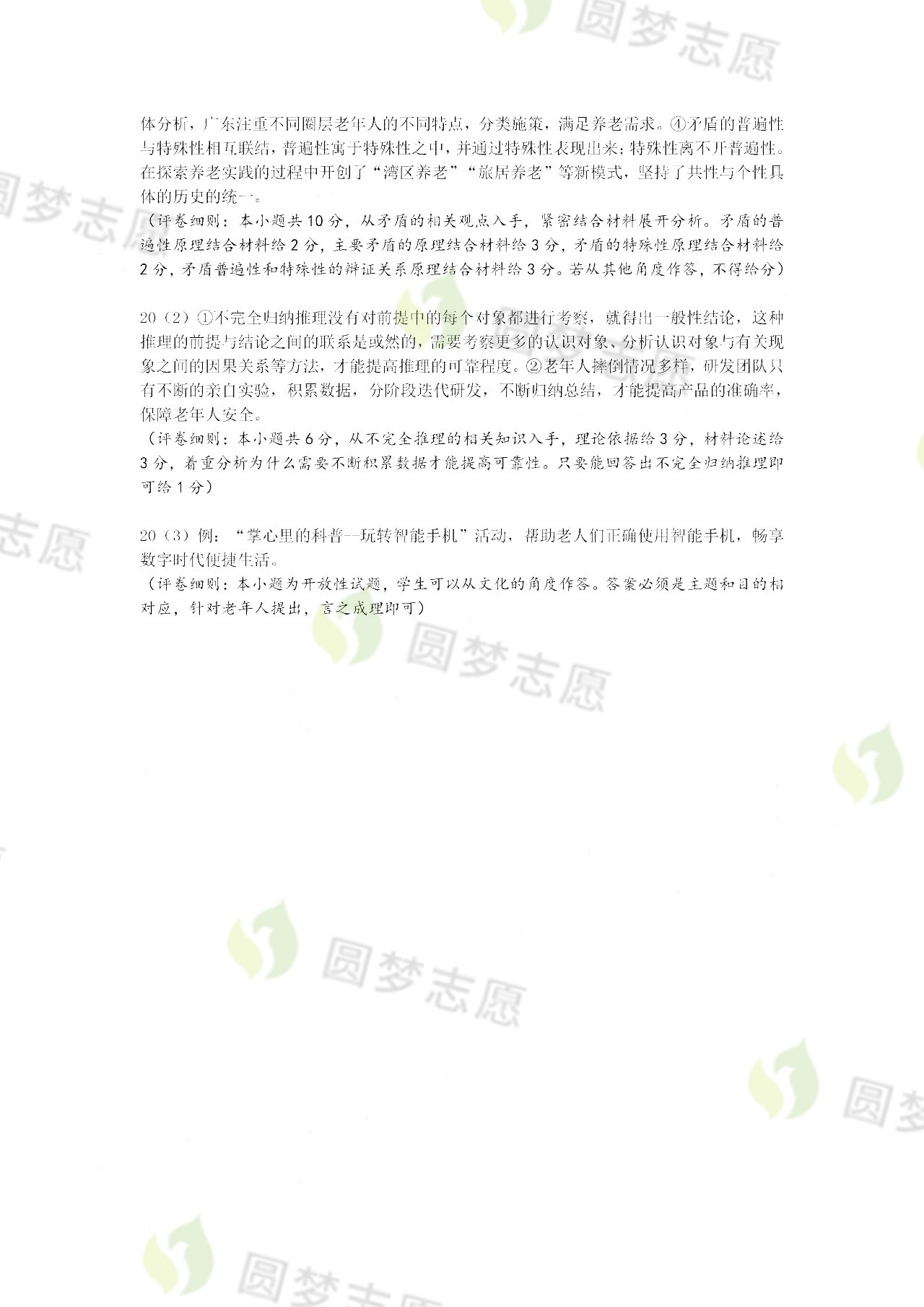 体分析，广东注重不同圈层老年人的不同特点，分类施策，满足养老需求。④矛盾的普遍性与特殊性相互联结，普遍性寓于特殊性之中，并通过特殊性表现出来；特殊性离不开普遍性。在探索养老实践的过程中开创了“湾区养老”“旅居养老”等新模式，坚持了共性与个性具体的历史的统一。

（评卷细则：本小题共10分，从矛盾的相关观点入手，紧密结合材料展开分析。矛盾的普遍性原理结合材料给2分，主要矛盾的原理结合材料给3分，矛盾的特殊性原理结合材料给2分，矛盾普遍性和特殊性的辩证关系原理结合材料给3分。若从其他角度作答，不得给分）

20（2）①不完全归纳推理没有对前提中的每个对象都进行考察，就得出一般性结论，这种推理的前提与结论之间的联系是或然的，需要考察更多的认识对象、分析认识对象与有关现象之间的因果关系等方法，才能提高推理的可靠程度。②老年人摔倒情况多样，研发团队只有不断的亲自实验，积累数据，分阶段迭代研发，不断归纳总结，才能提高产品的准确率，保障老年人安全。

（评卷细则：本小题共6分，从不完全推理的相关知识入手，理论依据给3分，材料论述给3分，着重分析为什么需要不断积累数据才能提高可靠性。只要能回答出不完全归纳推理即可给1分）

20（3）例：“掌心里的科普--玩转智能手机”活动，帮助老人们正确使用智能手机，畅享数字时代便捷生活。

（评卷细则：本小题为开放性试题，学生可以从文化的角度作答。答案必须是主题和目的相对应，针对老年人提出，言之成理即可）

圆梦志愿